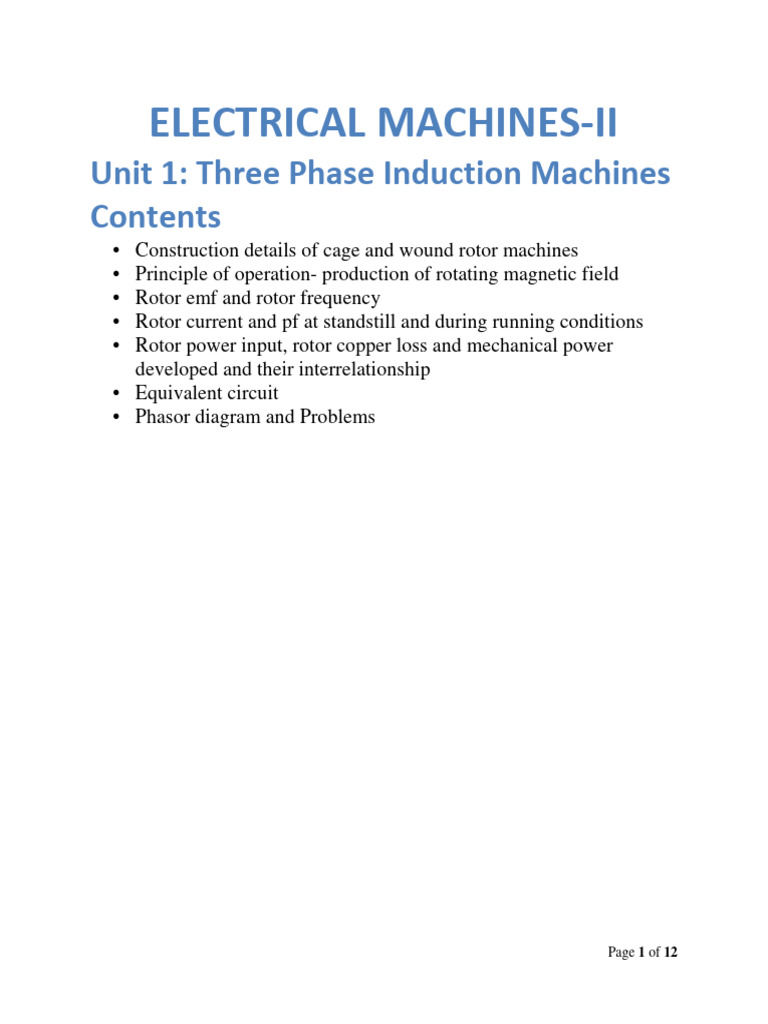 ELECTRICAL MACHINES-II

Unit 1: Three Phase Induction Machines

Contents

• Construction details of cage and wound rotor machines
• Principle of operation- production of rotating magnetic field
• Rotor emf and rotor frequency
• Rotor current and pf at standstill and during running conditions
• Rotor power input, rotor copper loss and mechanical power developed and their interrelationship
• Equivalent circuit
• Phasor diagram and Problems

Page 1 of 12